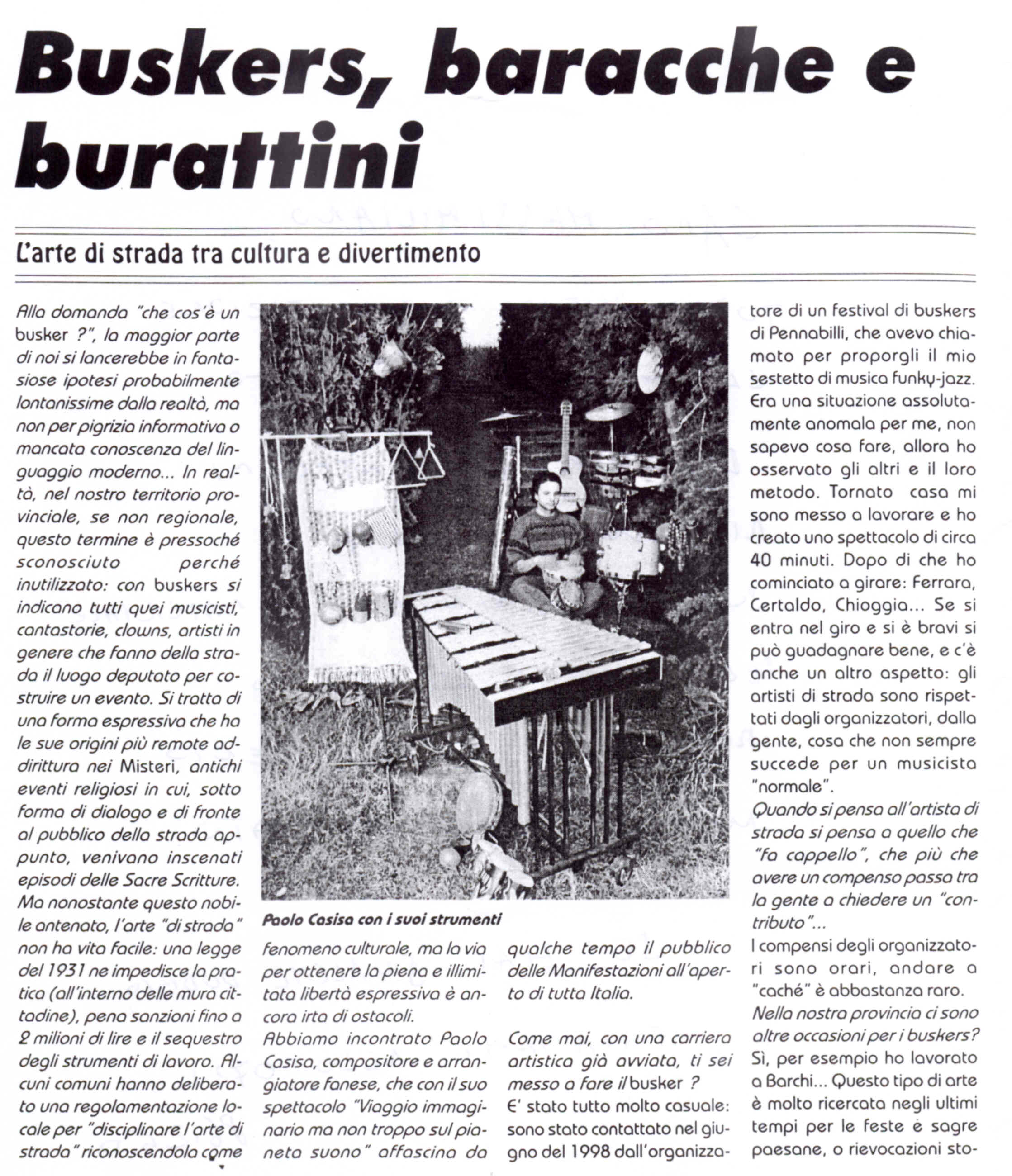 Buskers, baracche e burattini

L'arte di strada tra cultura e divertimento

Alla domanda "che cos'è un busker ?", la maggior parte di noi si lancerebbe in fantasiose ipotesi probabilmente lontanissime dalla realtà, ma non per pigrizia informativa o mancata conoscenza del linguaggio moderno... In realtà, nel nostro territorio provinciale, se non regionale, questo termine è pressoché sconosciuto perché inutilizzato: con buskers si indicano tutti quei musicisti, cantastorie, clowns, artisti in genere che fanno della strada il luogo deputato per costruire un evento. Si tratta di una forma espressiva che ha le sue origini più remote addirittura nei Misteri, antichi eventi religiosi in cui, sotto forma di dialogo e di fronte al pubblico della strada appunto, venivano inscenati episodi delle Sacre Scritture. Ma nonostante questo nobile antenato, l'arte "di strada" non ha vita facile: una legge del 1931 ne impedisce la pratica (all'interno delle mura cittadine), pena sanzioni fino a 2 milioni di lire e il sequestro degli strumenti di lavoro. Alcuni comuni hanno deliberato una regolamentazione locale per "disciplinare l'arte di strada" riconoscendola come

Paolo Casisa con i suoi strumenti

fenomeno culturale, ma la via per ottenere la piena e illimitata libertà espressiva è ancora irta di ostacoli.
Abbiamo incontrato Paolo Casisa, compositore e arrangiatore fanese, che con il suo spettacolo "Viaggio immaginario ma non troppo sul pianeta suono" affascina da

qualche tempo il pubblico delle Manifestazioni all'aperto di tutta Italia.

Come mai, con una carriera artistica già avviata, ti sei messo a fare il busker ?
E' stato tutto molto casuale: sono stato contattato nel giugno del 1998 dall'organizzatore di un festival di buskers di Pennabilli, che avevo chiamato per proporgli il mio sestetto di musica funky-jazz. Era una situazione assolutamente anomala per me, non sapevo cosa fare, allora ho osservato gli altri e il loro metodo. Tornato casa mi sono messo a lavorare e ho creato uno spettacolo di circa 40 minuti. Dopo di che ho cominciato a girare: Ferrara, Certaldo, Chioggia... Se si entra nel giro e si è bravi si può guadagnare bene, e c'è anche un altro aspetto: gli artisti di strada sono rispettati dagli organizzatori, dalla gente, cosa che non sempre succede per un musicista "normale".
Quando si pensa all'artista di strada si pensa a quello che "fa cappello", che più che avere un compenso passa tra la gente a chiedere un "contributo"...
I compensi degli organizzatori sono orari, andare a "caché" è abbastanza raro.
Nella nostra provincia ci sono altre occasioni per i buskers?
Sì, per esempio ho lavorato a Barchi... Questo tipo di arte è molto ricercata negli ultimi tempi per le feste e sagre paesane, o rievocazioni sto-